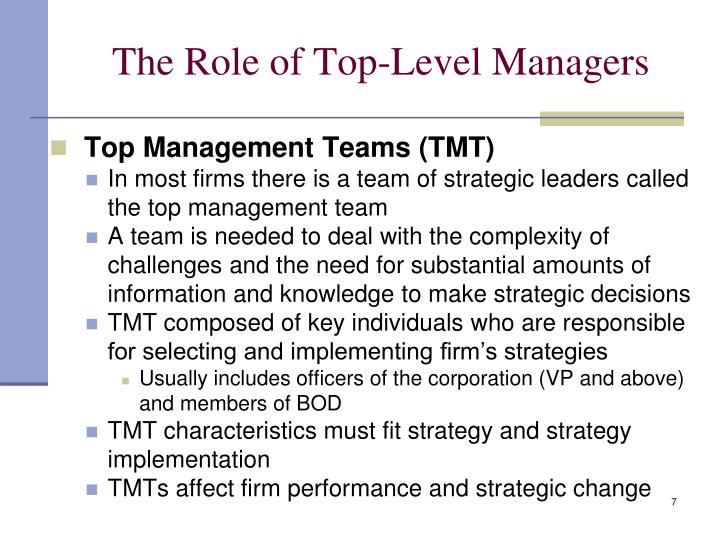 The Role of Top-Level Managers

Top Management Teams (TMT)

In most firms there is a team of strategic leaders called the top management team

A team is needed to deal with the complexity of challenges and the need for substantial amounts of information and knowledge to make strategic decisions

TMT composed of key individuals who are responsible for selecting and implementing firm's strategies

Usually includes officers of the corporation (VP and above) and members of BOD

TMT characteristics must fit strategy and strategy implementation

TMTs affect firm performance and strategic change

7